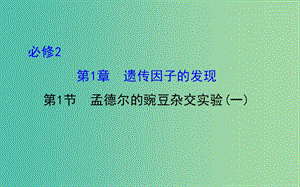 必修2

第1章　遗传因子的发现

第1节　孟德尔的豌豆杂交实验(一)